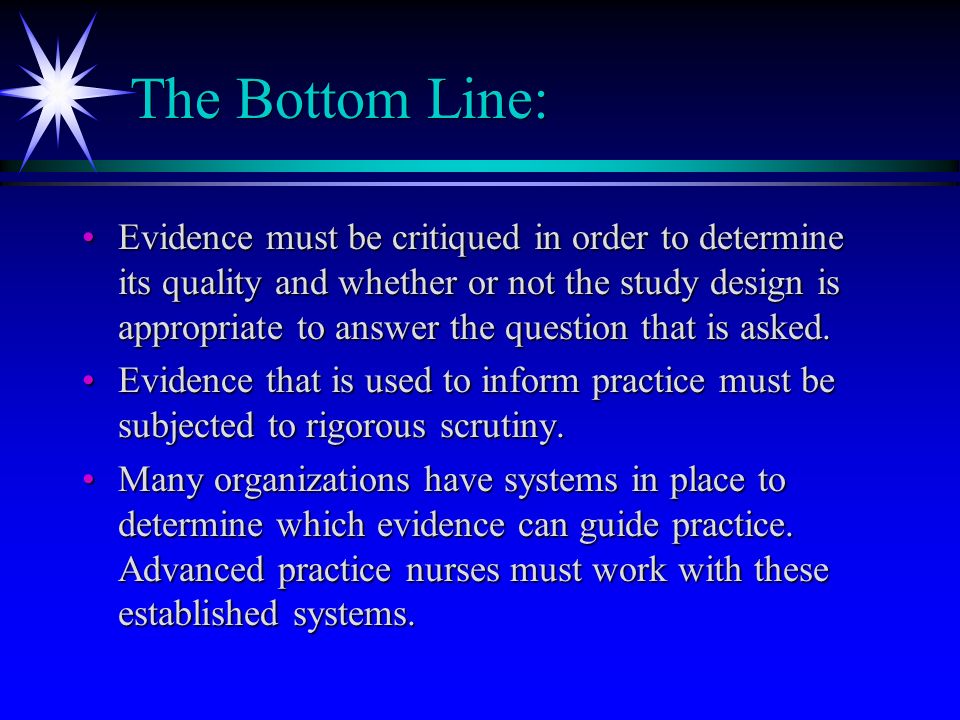 The Bottom Line:

• Evidence must be critiqued in order to determine its quality and whether or not the study design is appropriate to answer the question that is asked.
• Evidence that is used to inform practice must be subjected to rigorous scrutiny.
• Many organizations have systems in place to determine which evidence can guide practice. Advanced practice nurses must work with these established systems.